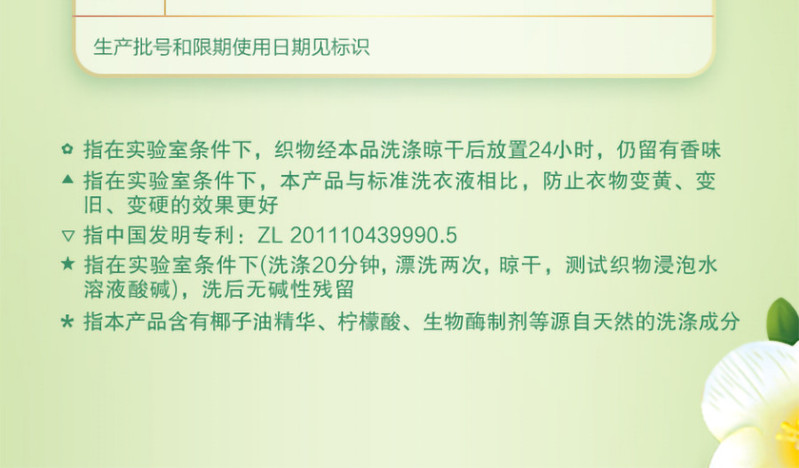 生产批号和限期使用日期见标识

✿ 指在实验室条件下，织物经本品洗涤晾干后放置24小时，仍留有香味

▲ 指在实验室条件下，本产品与标准洗衣液相比，防止衣物变黄、变旧、变硬的效果更好

▽ 指中国发明专利：ZL 201110439990.5

★ 指在实验室条件下(洗涤20分钟, 漂洗两次, 晾干，测试织物浸泡水溶液酸碱)，洗后无碱性残留

* 指本产品含有椰子油精华、柠檬酸、生物酶制剂等源自天然的洗涤成分